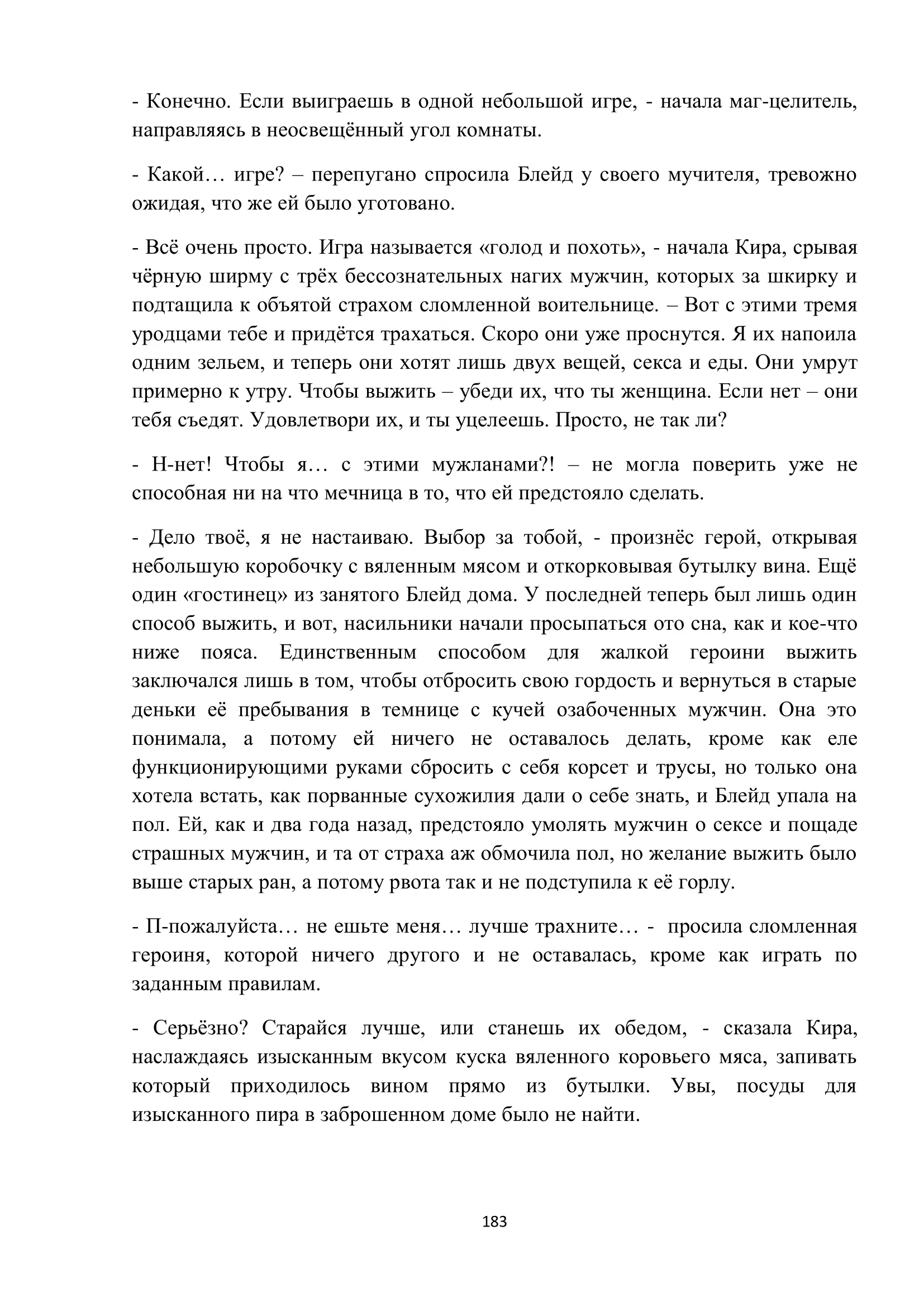 - Конечно. Если выиграешь в одной небольшой игре, - начала маг-целитель, направляясь в неосвещённый угол комнаты.

- Какой… игре? – перепугано спросила Блейд у своего мучителя, тревожно ожидая, что же ей было уготовано.

- Всё очень просто. Игра называется «голод и похоть», - начала Кира, срывая чёрную ширму с трёх бессознательных нагих мужчин, которых за шкирку и подтащила к объятой страхом сломленной воительнице. – Вот с этими тремя уродцами тебе и придётся трахаться. Скоро они уже проснутся. Я их напоила одним зельем, и теперь они хотят лишь двух вещей, секса и еды. Они умрут примерно к утру. Чтобы выжить – убеди их, что ты женщина. Если нет – они тебя съедят. Удовлетвори их, и ты уцелеешь. Просто, не так ли?

- Н-нет! Чтобы я… с этими мужланами?! – не могла поверить уже не способная ни на что мечница в то, что ей предстояло сделать.

- Дело твоё, я не настаиваю. Выбор за тобой, - произнёс герой, открывая небольшую коробочку с вяленным мясом и откорковывая бутылку вина. Ещё один «гостинец» из занятого Блейд дома. У последней теперь был лишь один способ выжить, и вот, насильники начали просыпаться ото сна, как и кое-что ниже пояса. Единственным способом для жалкой героини выжить заключался лишь в том, чтобы отбросить свою гордость и вернуться в старые деньки её пребывания в темнице с кучей озабоченных мужчин. Она это понимала, а потому ей ничего не оставалось делать, кроме как еле функционирующими руками сбросить с себя корсет и трусы, но только она хотела встать, как порванные сухожилия дали о себе знать, и Блейд упала на пол. Ей, как и два года назад, предстояло умолять мужчин о сексе и пощаде страшных мужчин, и та от страха аж обмочила пол, но желание выжить было выше старых ран, а потому рвота так и не подступила к её горлу.

- П-пожалуйста… не ешьте меня… лучше трахните… - просила сломленная героиня, которой ничего другого и не оставалась, кроме как играть по заданным правилам.

- Серьёзно? Старайся лучше, или станешь их обедом, - сказала Кира, наслаждаясь изысканным вкусом куска вяленного коровьего мяса, запивать который приходилось вином прямо из бутылки. Увы, посуды для изысканного пира в заброшенном доме было не найти.

183